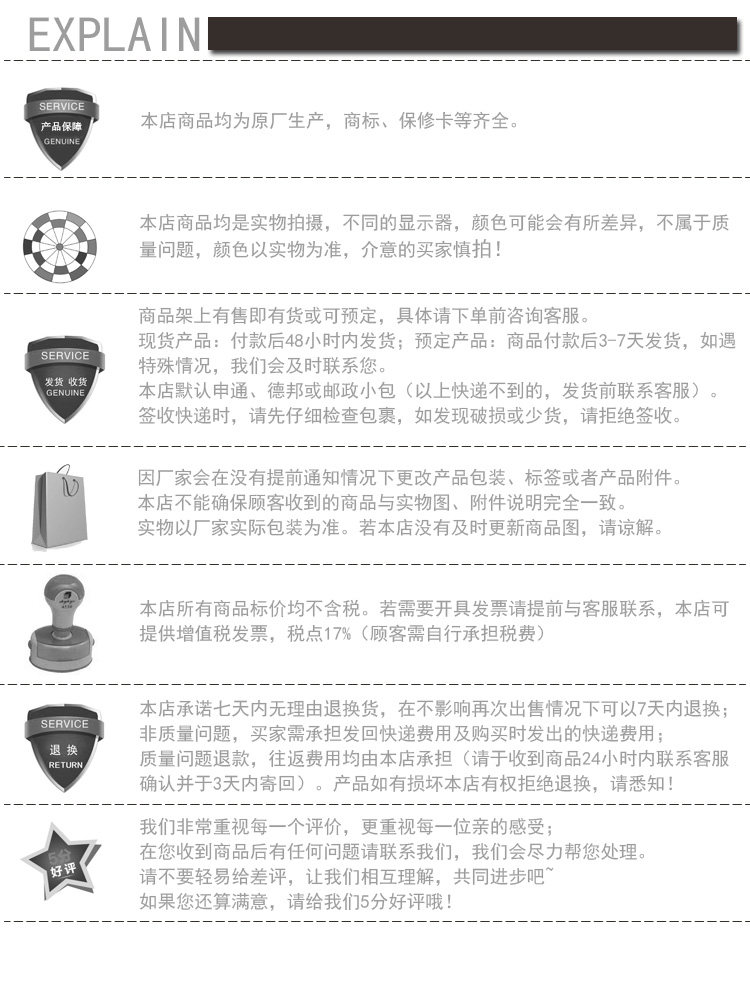 EXPLAIN

SERVICE
产品保障
GENUINE

本店商品均为原厂生产，商标、保修卡等齐全。

本店商品均是实物拍摄，不同的显示器，颜色可能会有所差异，不属于质量问题，颜色以实物为准，介意的买家慎拍！

SERVICE
发货 收货
GENUINE

商品架上有售即有货或可预定，具体请下单前咨询客服。
现货产品：付款后48小时内发货；预定产品：商品付款后3-7天发货，如遇特殊情况，我们会及时联系您。
本店默认申通、德邦或邮政小包（以上快递不到的，发货前联系客服）。
签收快递时，请先仔细检查包裹，如发现破损或少货，请拒绝签收。

因厂家会在没有提前通知情况下更改产品包装、标签或者产品附件。
本店不能确保顾客收到的商品与实物图、附件说明完全一致。
实物以厂家实际包装为准。若本店没有及时更新商品图，请谅解。

本店所有商品标价均不含税。若需要开具发票请提前与客服联系，本店可提供增值税发票，税点17%（顾客需自行承担税费）

SERVICE
退换
RETURN

本店承诺七天内无理由退换货，在不影响再次出售情况下可以7天内退换；
非质量问题，买家需承担发回快递费用及购买时发出的快递费用；
质量问题退款，往返费用均由本店承担（请于收到商品24小时内联系客服确认并于3天内寄回）。产品如有损坏本店有权拒绝退换，请悉知！

5分
好评

我们非常重视每一个评价，更重视每一位亲的感受；
在您收到商品后有任何问题请联系我们，我们会尽力帮您处理。
请不要轻易给差评，让我们相互理解，共同进步吧~
如果您还算满意，请给我们5分好评哦！